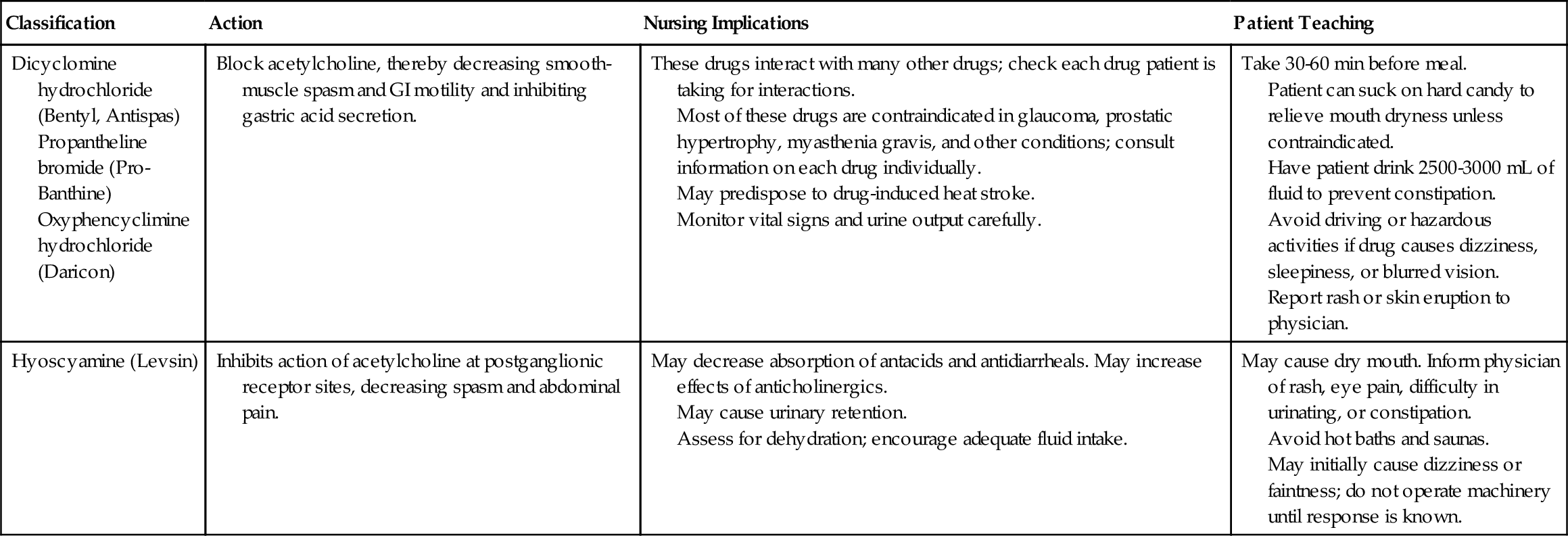 | Classification | Action | Nursing Implications | Patient Teaching |
|---|---|---|---|
| Dicyclomine hydrochloride (Bentyl, Antispas) Propantheline bromide (Pro-Banthine) Oxyphencyclimine hydrochloride (Daricon) | Block acetylcholine, thereby decreasing smooth-muscle spasm and GI motility and inhibiting gastric acid secretion. | These drugs interact with many other drugs; check each drug patient is taking for interactions. Most of these drugs are contraindicated in glaucoma, prostatic hypertrophy, myasthenia gravis, and other conditions; consult information on each drug individually. May predispose to drug-induced heat stroke. Monitor vital signs and urine output carefully. | Take 30-60 min before meal. Patient can suck on hard candy to relieve mouth dryness unless contraindicated. Have patient drink 2500-3000 mL of fluid to prevent constipation. Avoid driving or hazardous activities if drug causes dizziness, sleepiness, or blurred vision. Report rash or skin eruption to physician. |
| Hyoscyamine (Levsin) | Inhibits action of acetylcholine at postganglionic receptor sites, decreasing spasm and abdominal pain. | May decrease absorption of antacids and antidiarrheals. May increase effects of anticholinergics. May cause urinary retention. Assess for dehydration; encourage adequate fluid intake. | May cause dry mouth. Inform physician of rash, eye pain, difficulty in urinating, or constipation. Avoid hot baths and saunas. May initially cause dizziness or faintness; do not operate machinery until response is known. |